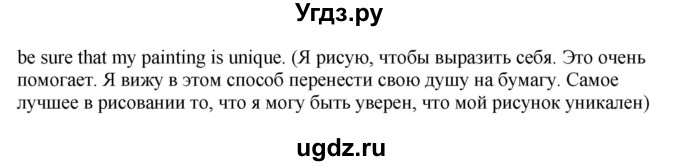 Угдз.ру

be sure that my painting is unique. (Я рисую, чтобы выразить себя. Это очень помогает. Я вижу в этом способ перенести свою душу на бумагу. Самое лучшее в рисовании то, что я могу быть уверен, что мой рисунок уникален)

ugdz.ru